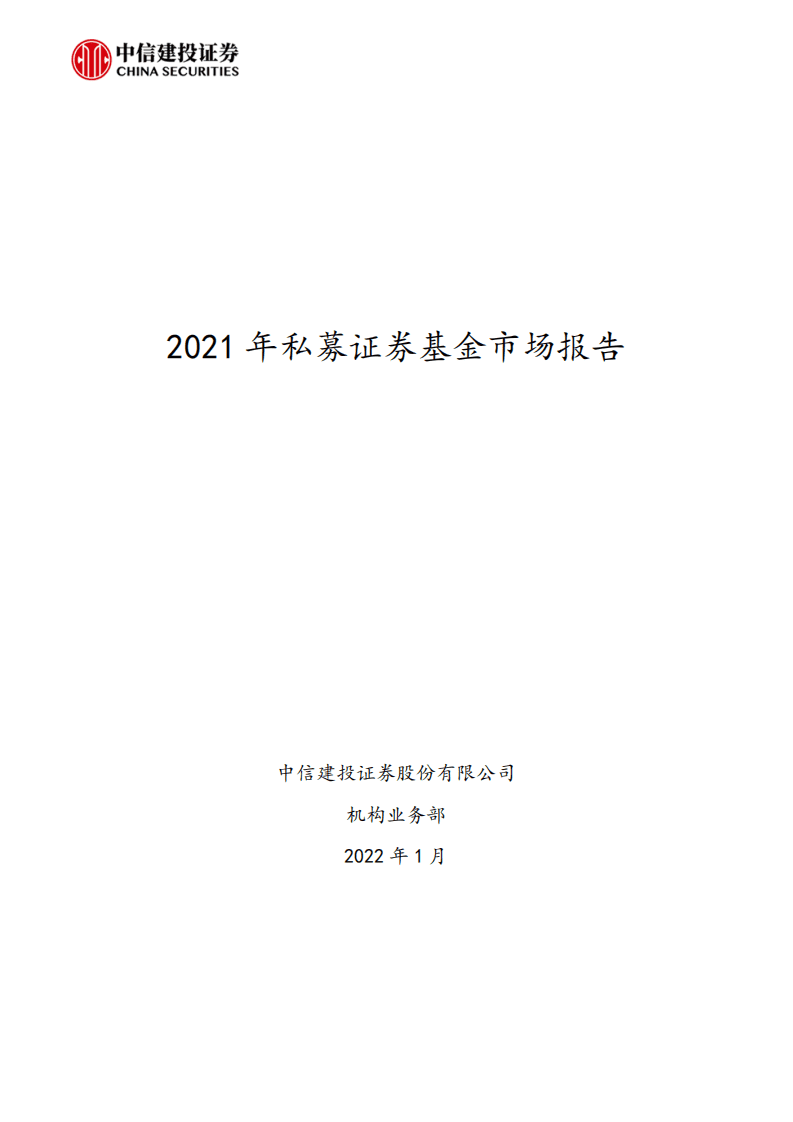 中信建投证券
CHINA SECURITIES

2021 年私募证券基金市场报告

中信建投证券股份有限公司

机构业务部

2022 年 1 月